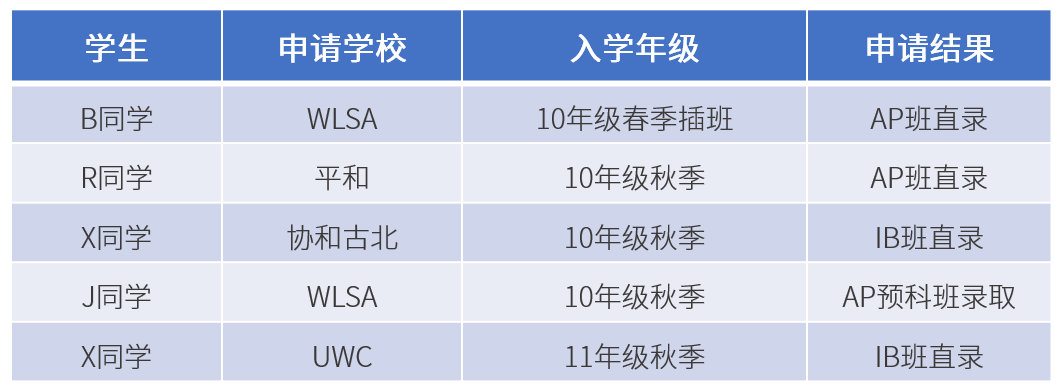 | 学生 | 申请学校 | 入学年级 | 申请结果 |
|---|---|---|---|
| B同学 | WLSA | 10年级春季插班 | AP班直录 |
| R同学 | 平和 | 10年级秋季 | AP班直录 |
| X同学 | 协和古北 | 10年级秋季 | IB班直录 |
| J同学 | WLSA | 10年级秋季 | AP预科班录取 |
| X同学 | UWC | 11年级秋季 | IB班直录 |